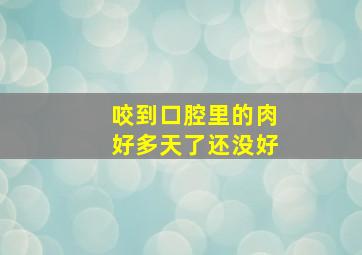 咬到口腔里的肉
好多天了还没好